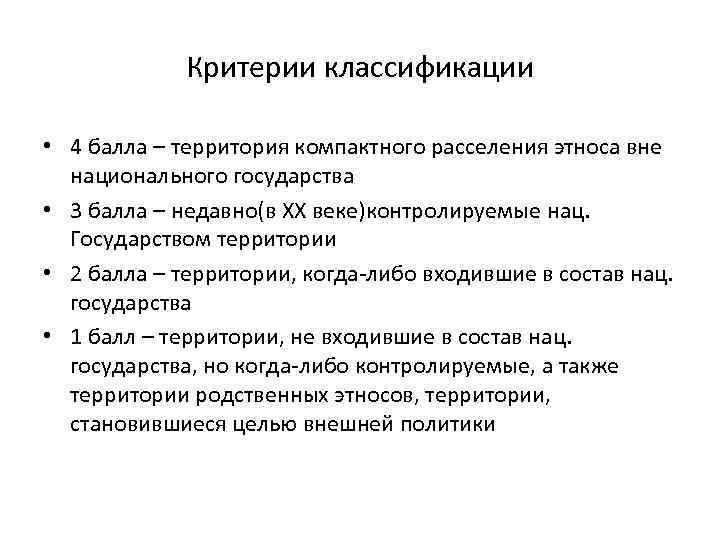 Критерии классификации

• 4 балла – территория компактного расселения этноса вне национального государства

• 3 балла – недавно(в XX веке)контролируемые нац. Государством территории

• 2 балла – территории, когда-либо входившие в состав нац. государства

• 1 балл – территории, не входившие в состав нац. государства, но когда-либо контролируемые, а также территории родственных этносов, территории, становившиеся целью внешней политики